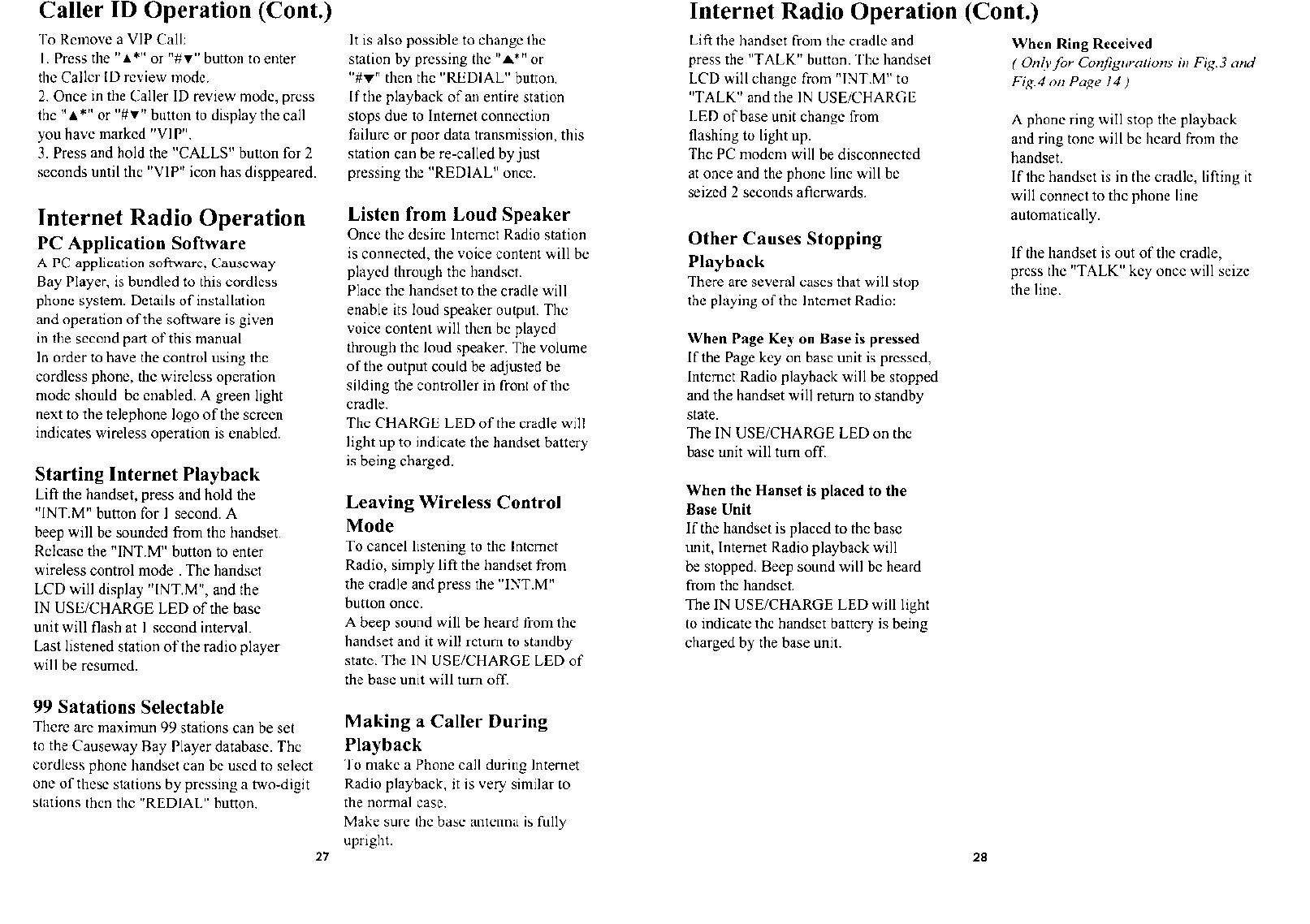 Caller ID Operation (Cont.)

To Remove a VIP Call:
1. Press the "▲*" or "#▼" button to enter the Caller ID review mode.
2. Once in the Caller ID review mode, press the "▲*" or "#▼" button to display the call you have marked "VIP".
3. Press and hold the "CALLS" button for 2 seconds until the "VIP" icon has disppeared.

Internet Radio Operation

PC Application Software

A PC application software, Causeway Bay Player, is bundled to this cordless phone system. Details of installation and operation of the software is given in the second part of this manual
In order to have the control using the cordless phone, the wireless operation mode should be enabled. A green light next to the telephone logo of the screen indicates wireless operation is enabled.

Starting Internet Playback

Lift the handset, press and hold the "INT.M" button for 1 second. A beep will be sounded from the handset. Release the "INT.M" button to enter wireless control mode . The handset LCD will display "INT.M", and the IN USE/CHARGE LED of the base unit will flash at 1 second interval. Last listened station of the radio player will be resumed.

99 Satations Selectable

There are maximun 99 stations can be set to the Causeway Bay Player database. The cordless phone handset can be used to select one of these stations by pressing a two-digit stations then the "REDIAL" button.

It is also possible to change the station by pressing the "▲*" or "#▼" then the "REDIAL" button. If the playback of an entire station stops due to Internet connection failure or poor data transmission, this station can be re-called by just pressing the "REDIAL" once.

Listen from Loud Speaker

Once the desire Internet Radio station is connected, the voice content will be played through the handset.
Place the handset to the cradle will enable its loud speaker output. The voice content will then be played through the loud speaker. The volume of the output could be adjusted be silding the controller in front of the cradle.
The CHARGE LED of the cradle will light up to indicate the handset battery is being charged.

Leaving Wireless Control Mode

To cancel listening to the Internet Radio, simply lift the handset from the cradle and press the "INT.M" button once.
A beep sound will be heard from the handset and it will return to standby state. The IN USE/CHARGE LED of the base unit will turn off.

Making a Caller During Playback

To make a Phone call during Internet Radio playback, it is very similar to the normal case.
Make sure the base antenna is fully upright.

27

Internet Radio Operation (Cont.)

Lift the handset from the cradle and press the "TALK" button. The handset LCD will change from "INT.M" to "TALK" and the IN USE/CHARGE LED of base unit change from flashing to light up.
The PC modem will be disconnected at once and the phone line will be seized 2 seconds afterwards.

Other Causes Stopping Playback

There are several cases that will stop the playing of the Internet Radio:

When Page Key on Base is pressed
If the Page key on base unit is pressed, Internet Radio playback will be stopped and the handset will return to standby state.
The IN USE/CHARGE LED on the base unit will turn off.

When the Hanset is placed to the Base Unit
If the handset is placed to the base unit, Internet Radio playback will be stopped. Beep sound will be heard from the handset.
The IN USE/CHARGE LED will light to indicate the handset battery is being charged by the base unit.

When Ring Received
( Only for Configurations in Fig.3 and Fig.4 on Page 14 )

A phone ring will stop the playback and ring tone will be heard from the handset.
If the handset is in the cradle, lifting it will connect to the phone line automatically.

If the handset is out of the cradle, press the "TALK" key once will seize the line.

28